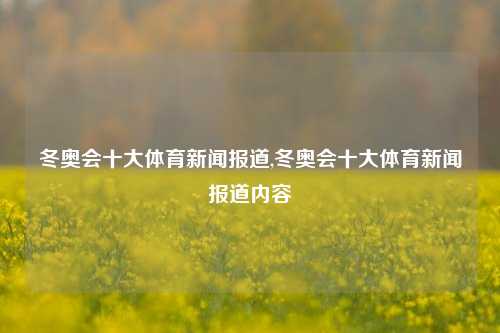 冬奥会十大体育新闻报道,冬奥会十大体育新闻报道内容